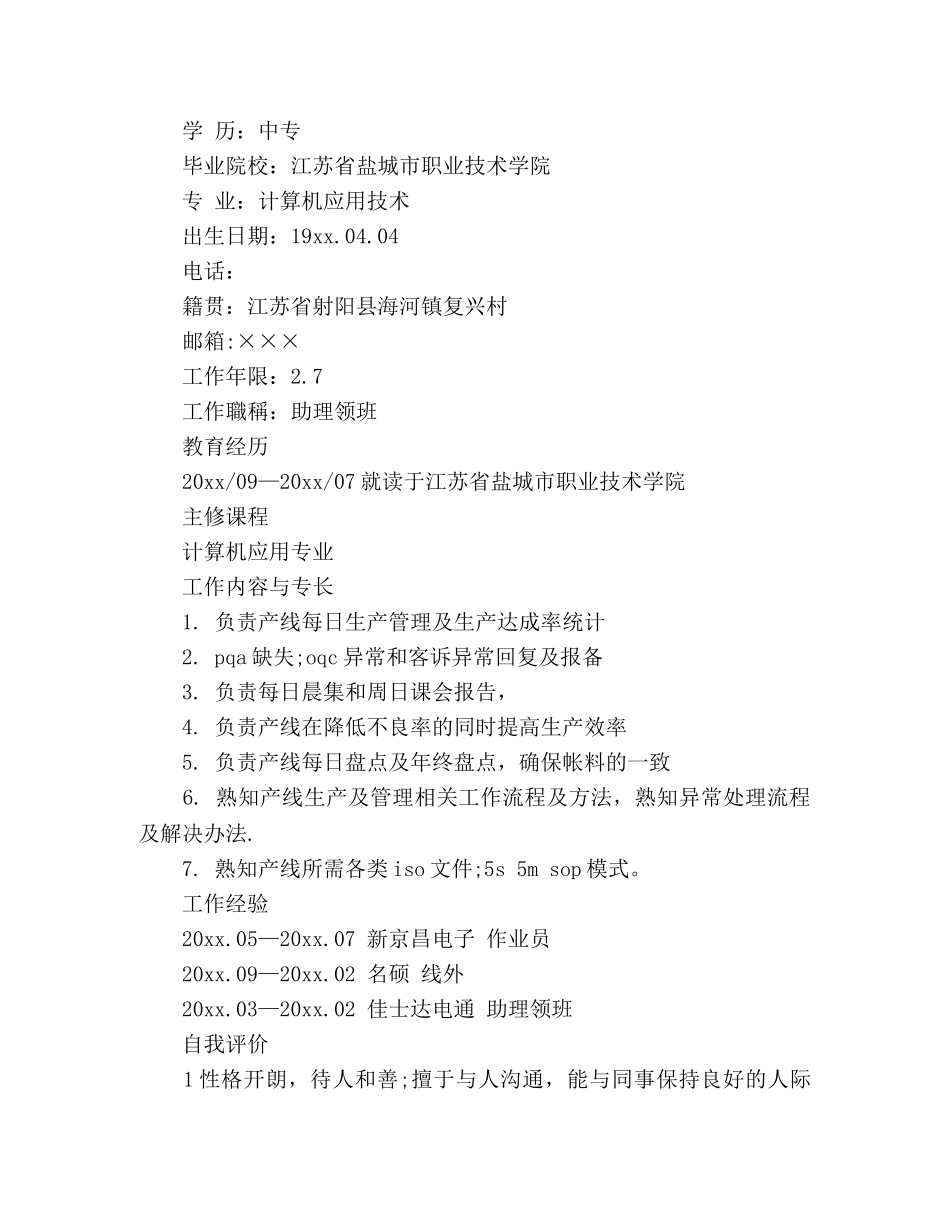 学 历：中专
毕业院校：江苏省盐城市职业技术学院
专 业：计算机应用技术
出生日期：19xx.04.04
电话：
籍贯：江苏省射阳县海河镇复兴村
邮箱:×××
工作年限：2.7
工作職稱：助理领班
教育经历
20xx/09—20xx/07 就读于江苏省盐城市职业技术学院
主修课程
计算机应用专业
工作内容与专长
1. 负责产线每日生产管理及生产达成率统计
2. pqa 缺失;oqc 异常和客诉异常回复及报备
3. 负责每日晨集和周日课会报告，
4. 负责产线在降低不良率的同时提高生产效率
5. 负责产线每日盘点及年终盘点，确保帐料的一致
6. 熟知产线生产及管理相关工作流程及方法，熟知异常处理流程及解决办法.
7. 熟知产线所需各类 iso 文件;5s 5m sop 模式。
工作经验
20xx.05—20xx.07 新京昌电子 作业员
20xx.09—20xx.02 名硕 线外
20xx.03—20xx.02 佳士达电通 助理领班
自我评价
1 性格开朗，待人和善;擅于与人沟通，能与同事保持良好的人际